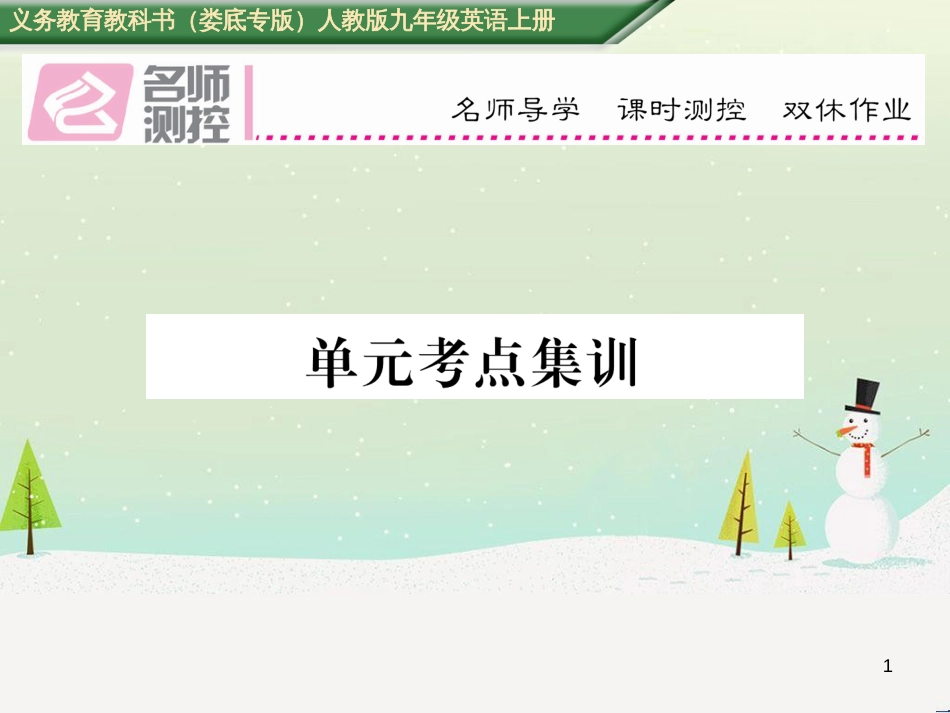 义务教育教科书（娄底专版）人教版九年级英语上册

名师测控

名师导学　课时测控　双休作业

单元考点集训

1